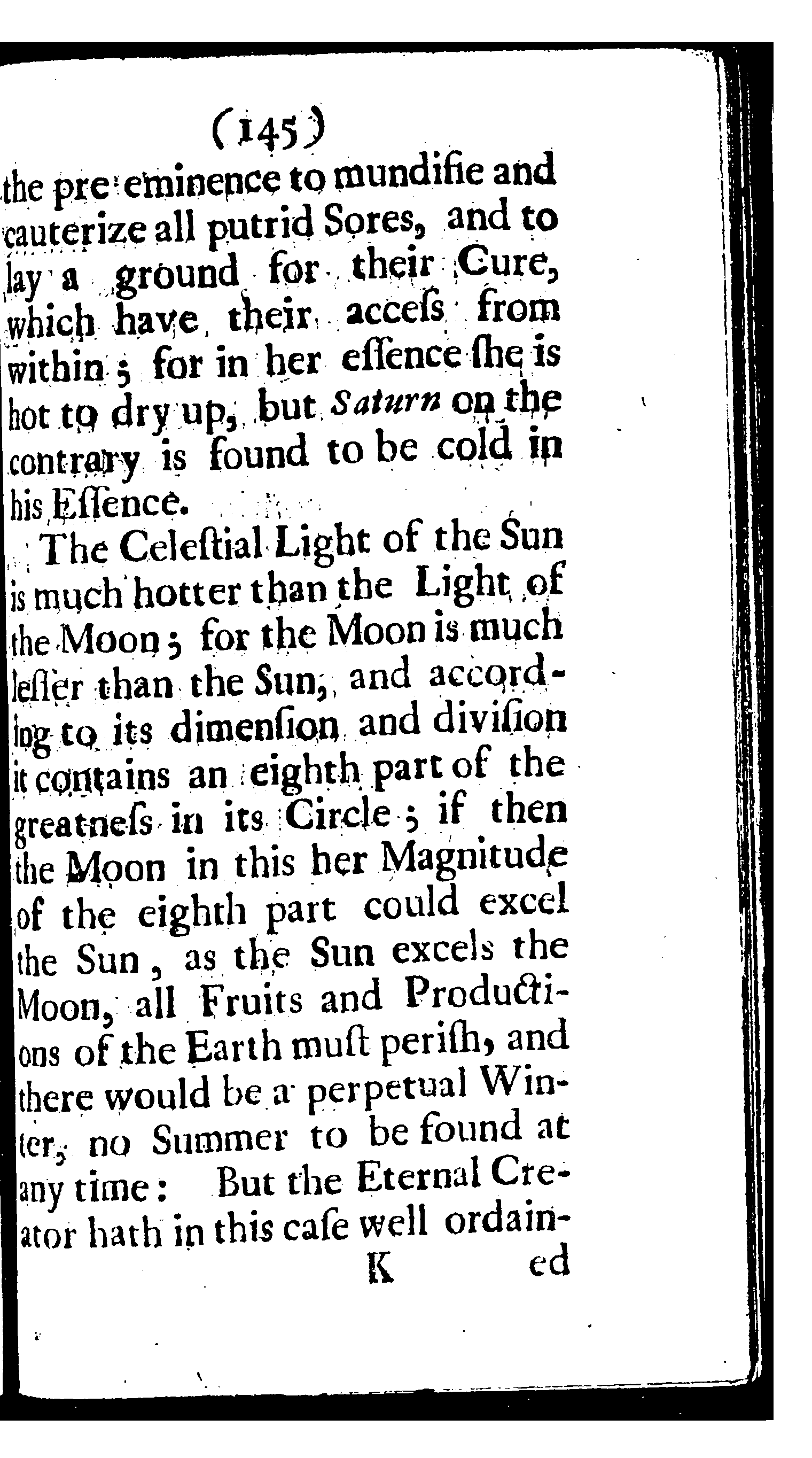 (145)

the pre-eminence to mundifie and cauterize all putrid Sores, and to lay a ground for their Cure, which have their acceſs from within; for in her eſſence ſhe is hot to dry up, but Saturn on the contrary is found to be cold in his Eſſence.

The Celeſtial Light of the Sun is much hotter than the Light of the Moon; for the Moon is much leſſer than the Sun, and according to its dimenſion and diviſion it contains an eighth part of the greatneſs in its Circle; if then the Moon in this her Magnitude of the eighth part could excel the Sun, as the Sun excels the Moon, all Fruits and Productions of the Earth muſt periſh, and there would be a perpetual Winter, no Summer to be found at any time: But the Eternal Creator hath in this caſe well ordain-

K ed